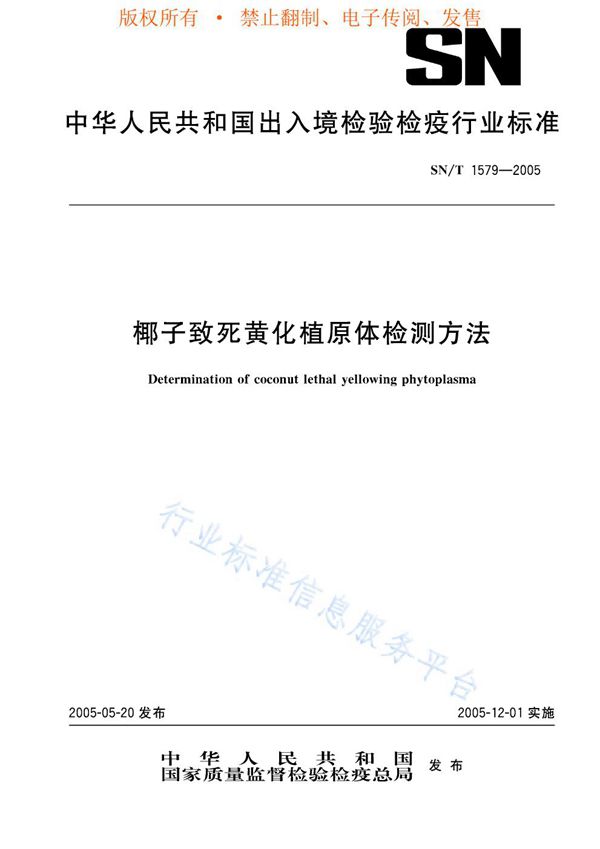 版权所有 • 禁止翻制、电子传阅、发售

SN

中华人民共和国出入境检验检疫行业标准

SN/T 1579—2005

椰子致死黄化植原体检测方法

Determination of coconut lethal yellowing phytoplasma

行业标准信息服务平台

2005-05-20 发布

2005-12-01 实施

中华人民共和国
国家质量监督检验检疫总局 发布